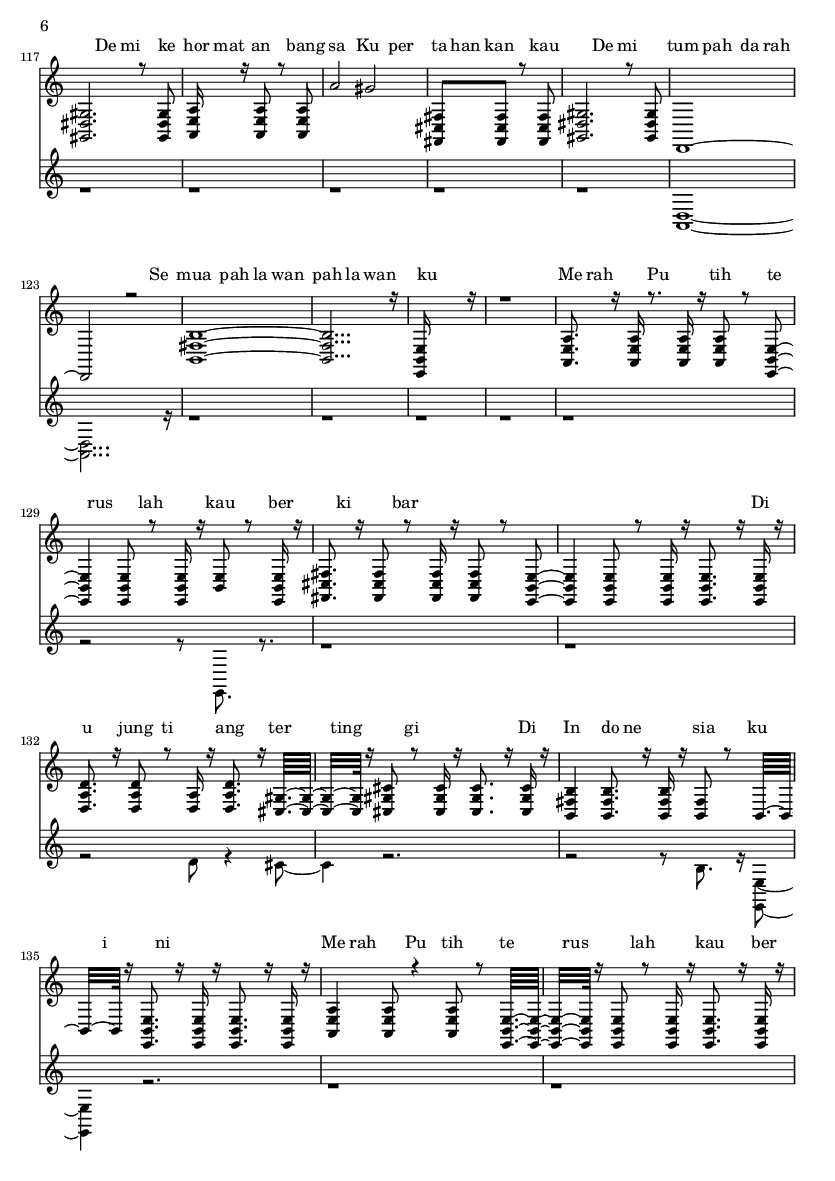 6

117

De mi ke hor mat an bang sa Ku per ta han kan kau De mi tum pah da rah

123

Se mua pah la wan pah la wan ku Me rah Pu tih te

129

rus lah kau ber ki bar Di

132

u jung ti ang ter ting gi Di In do ne sia ku

135

i ni Me rah Pu tih te rus lah kau ber